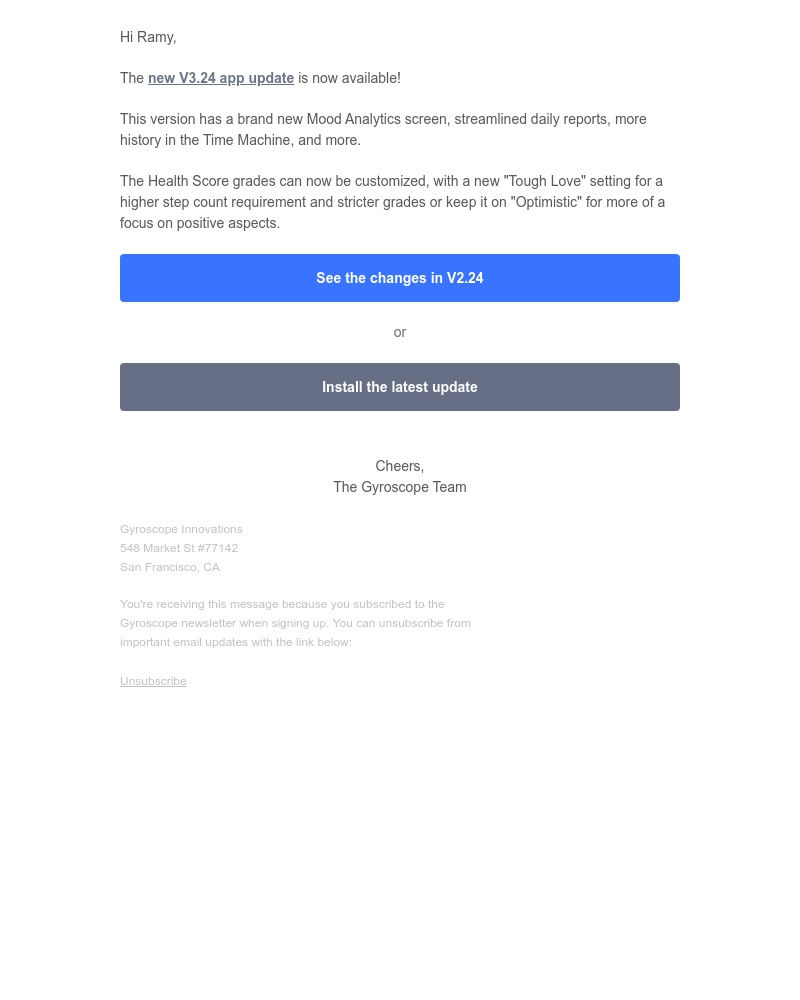 Hi Ramy,

The new V3.24 app update is now available!

This version has a brand new Mood Analytics screen, streamlined daily reports, more history in the Time Machine, and more.

The Health Score grades can now be customized, with a new "Tough Love" setting for a higher step count requirement and stricter grades or keep it on "Optimistic" for more of a focus on positive aspects.

See the changes in V2.24

or

Install the latest update

Cheers,
The Gyroscope Team

Gyroscope Innovations
548 Market St #77142
San Francisco, CA

You're receiving this message because you subscribed to the Gyroscope newsletter when signing up. You can unsubscribe from important email updates with the link below:

Unsubscribe